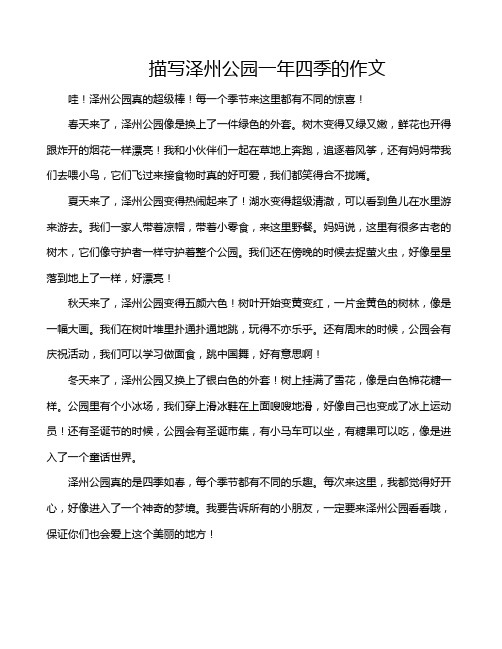 描写泽州公园一年四季的作文

哇！泽州公园真的超级棒！每一个季节来这里都有不同的惊喜！

春天来了，泽州公园像是换上了一件绿色的外套。树木变得又绿又嫩，鲜花也开得跟炸开的烟花一样漂亮！我和小伙伴们一起在草地上奔跑，追逐着风筝，还有妈妈带我们去喂小鸟，它们飞过来接食物时真的好可爱，我们都笑得合不拢嘴。

夏天来了，泽州公园变得热闹起来了！湖水变得超级清澈，可以看到鱼儿在水里游来游去。我们一家人带着凉帽，带着小零食，来这里野餐。妈妈说，这里有很多古老的树木，它们像守护者一样守护着整个公园。我们还在傍晚的时候去捉萤火虫，好像星星落到地上了一样，好漂亮！

秋天来了，泽州公园变得五颜六色！树叶开始变黄变红，一片金黄色的树林，像是一幅大画。我们在树叶堆里扑通扑通地跳，玩得不亦乐乎。还有周末的时候，公园会有庆祝活动，我们可以学习做面食，跳中国舞，好有意思啊！

冬天来了，泽州公园又换上了银白色的外套！树上挂满了雪花，像是白色棉花糖一样。公园里有个小冰场，我们穿上滑冰鞋在上面嗖嗖地滑，好像自己也变成了冰上运动员！还有圣诞节的时候，公园会有圣诞市集，有小马车可以坐，有糖果可以吃，像是进入了一个童话世界。

泽州公园真的是四季如春，每个季节都有不同的乐趣。每次来这里，我都觉得好开心，好像进入了一个神奇的梦境。我要告诉所有的小朋友，一定要来泽州公园看看哦，保证你们也会爱上这个美丽的地方！